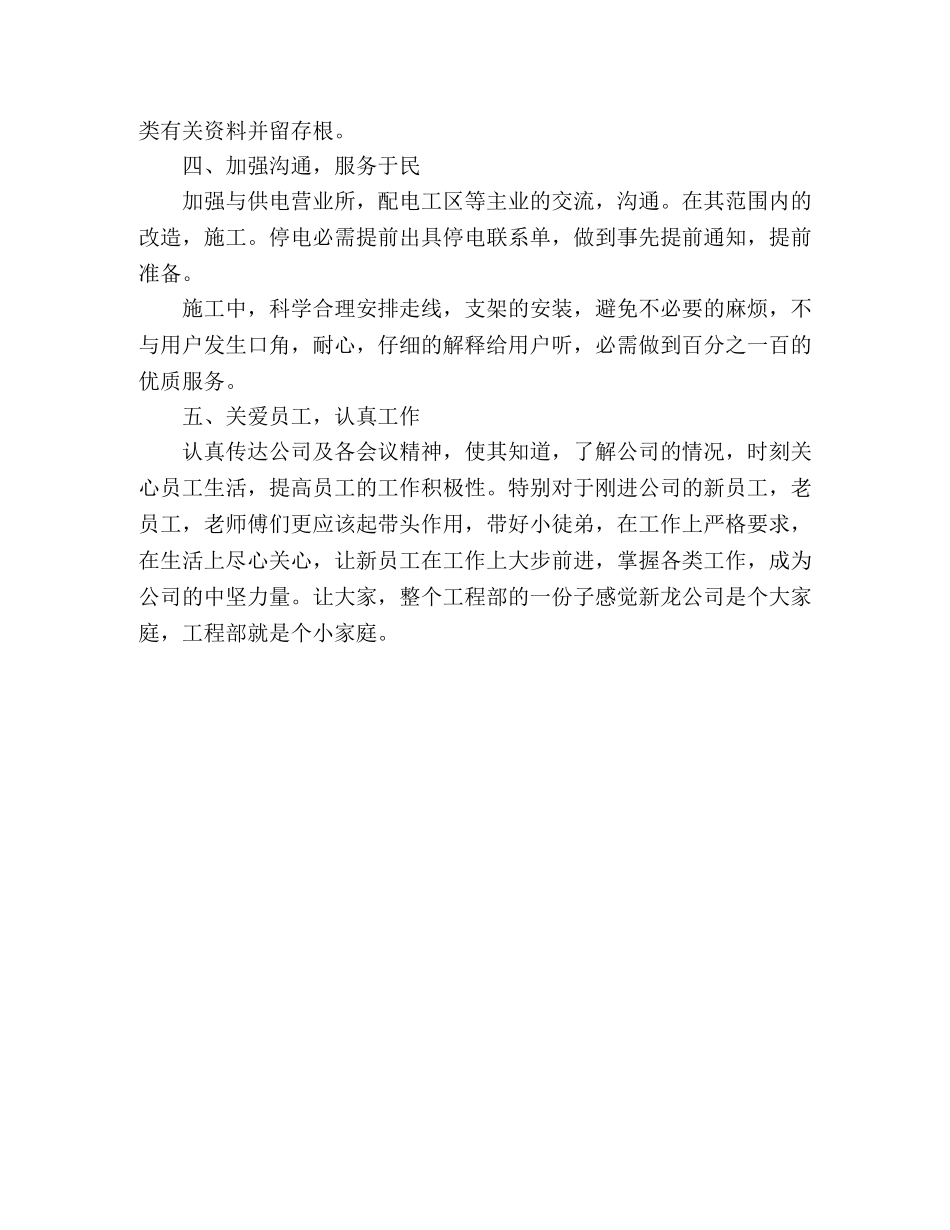 类有关资料并留存根。

四、加强沟通，服务于民

加强与供电营业所，配电工区等主业的交流，沟通。在其范围内的改造，施工。停电必需提前出具停电联系单，做到事先提前通知，提前准备。

施工中，科学合理安排走线，支架的安装，避免不必要的麻烦，不与用户发生口角，耐心，仔细的解释给用户听，必需做到百分之一百的优质服务。

五、关爱员工，认真工作

认真传达公司及各会议精神，使其知道，了解公司的情况，时刻关心员工生活，提高员工的工作积极性。特别对于刚进公司的新员工，老员工，老师傅们更应该起带头作用，带好小徒弟，在工作上严格要求，在生活上尽心关心，让新员工在工作上大步前进，掌握各类工作，成为公司的中坚力量。让大家，整个工程部的一份子感觉新龙公司是个大家庭，工程部就是个小家庭。